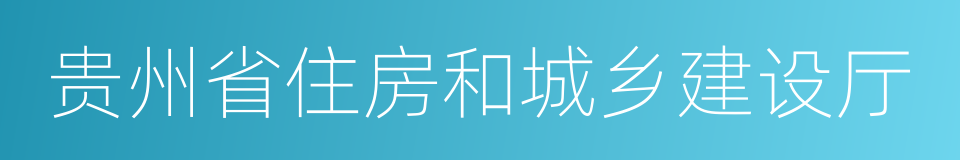 贵州省住房和城乡建设厅